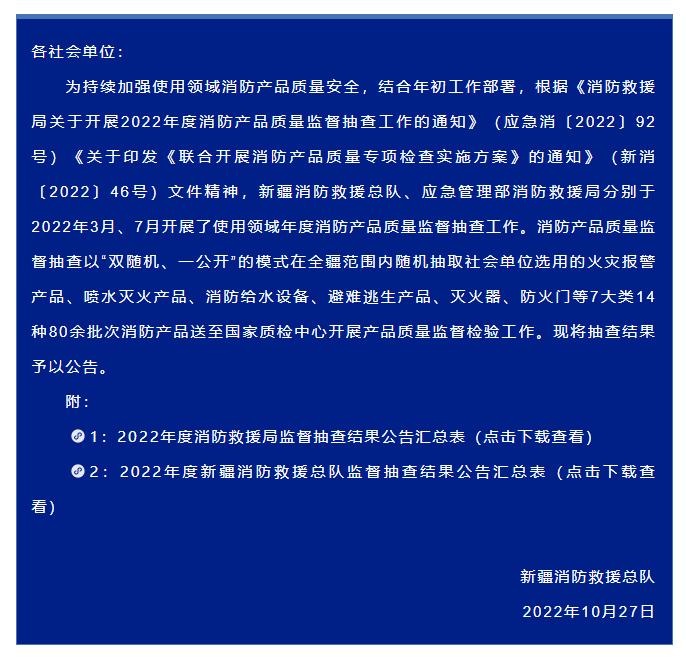 各社会单位：

为持续加强使用领域消防产品质量安全，结合年初工作部署，根据《消防救援局关于开展2022年度消防产品质量监督抽查工作的通知》（应急消〔2022〕92号）《关于印发《联合开展消防产品质量专项检查实施方案》的通知》（新消〔2022〕46号）文件精神，新疆消防救援总队、应急管理部消防救援局分别于2022年3月、7月开展了使用领域年度消防产品质量监督抽查工作。消防产品质量监督抽查以“双随机、一公开”的模式在全疆范围内随机抽取社会单位选用的火灾报警产品、喷水灭火产品、消防给水设备、避难逃生产品、灭火器、防火门等7大类14种80余批次消防产品送至国家质检中心开展产品质量监督检验工作。现将抽查结果予以公告。

附：

1：2022年度消防救援局监督抽查结果公告汇总表（点击下载查看）

2：2022年度新疆消防救援总队监督抽查结果公告汇总表（点击下载查看）

新疆消防救援总队

2022年10月27日